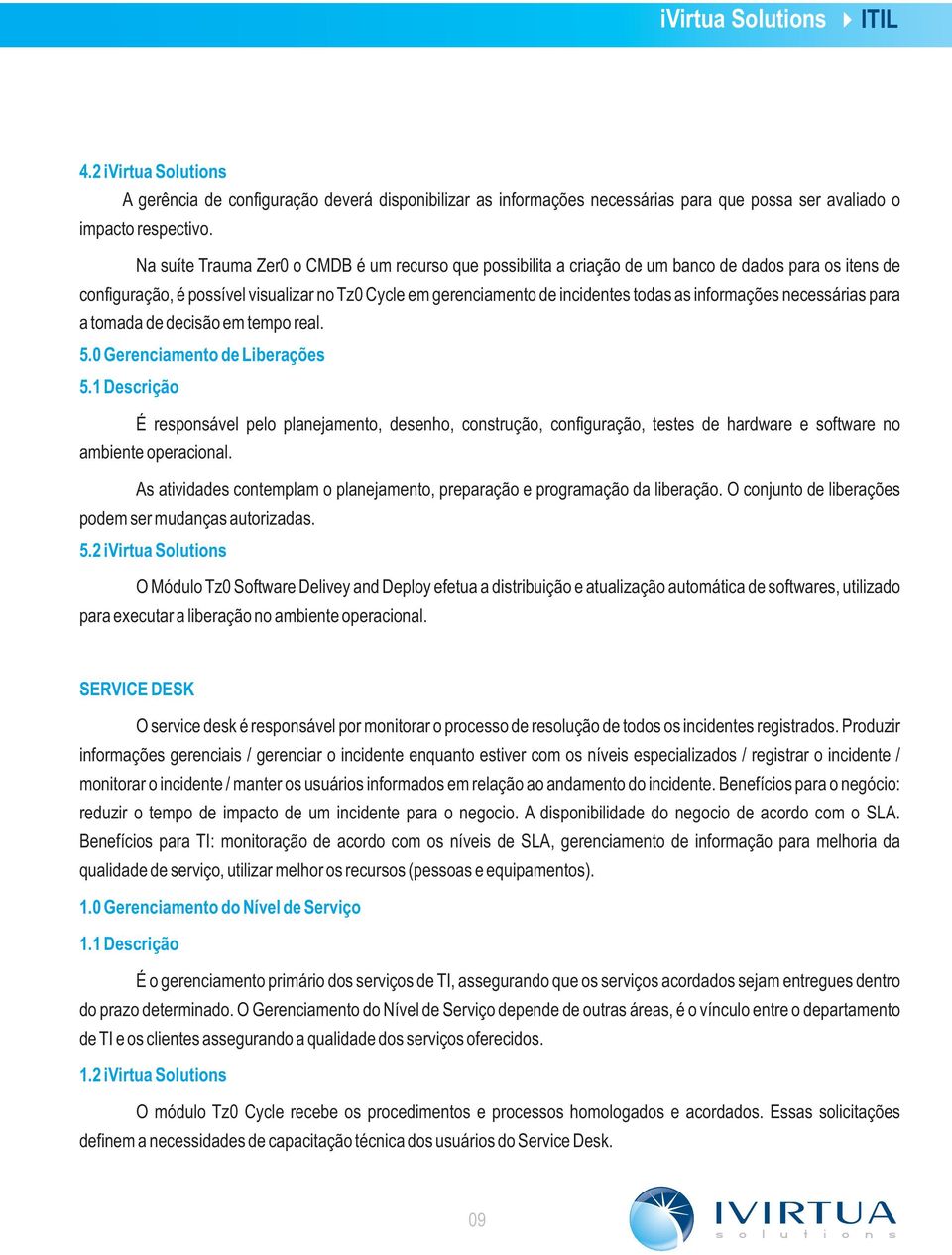 iVirtua Solutions ITIL

4.2 iVirtua Solutions

A gerência de configuração deverá disponibilizar as informações necessárias para que possa ser avaliado o impacto respectivo.

Na suíte Trauma Zer0 o CMDB é um recurso que possibilita a criação de um banco de dados para os itens de configuração, é possível visualizar no Tz0 Cycle em gerenciamento de incidentes todas as informações necessárias para a tomada de decisão em tempo real.

5.0 Gerenciamento de Liberações

5.1 Descrição

É responsável pelo planejamento, desenho, construção, configuração, testes de hardware e software no ambiente operacional.

As atividades contemplam o planejamento, preparação e programação da liberação. O conjunto de liberações podem ser mudanças autorizadas.

5.2 iVirtua Solutions

O Módulo Tz0 Software Delivey and Deploy efetua a distribuição e atualização automática de softwares, utilizado para executar a liberação no ambiente operacional.

SERVICE DESK

O service desk é responsável por monitorar o processo de resolução de todos os incidentes registrados. Produzir informações gerenciais / gerenciar o incidente enquanto estiver com os níveis especializados / registrar o incidente / monitorar o incidente / manter os usuários informados em relação ao andamento do incidente. Benefícios para o negócio: reduzir o tempo de impacto de um incidente para o negocio. A disponibilidade do negocio de acordo com o SLA. Benefícios para TI: monitoração de acordo com os níveis de SLA, gerenciamento de informação para melhoria da qualidade de serviço, utilizar melhor os recursos (pessoas e equipamentos).

1.0 Gerenciamento do Nível de Serviço

1.1 Descrição

É o gerenciamento primário dos serviços de TI, assegurando que os serviços acordados sejam entregues dentro do prazo determinado. O Gerenciamento do Nível de Serviço depende de outras áreas, é o vínculo entre o departamento de TI e os clientes assegurando a qualidade dos serviços oferecidos.

1.2 iVirtua Solutions

O módulo Tz0 Cycle recebe os procedimentos e processos homologados e acordados. Essas solicitações definem a necessidades de capacitação técnica dos usuários do Service Desk.

09

IVIRTUA solutions